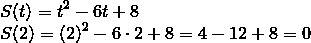 $S(t) = t^2 - 6t + 8$
$S(2) = (2)^2 - 6 \cdot 2 + 8 = 4 - 12 + 8 = 0$